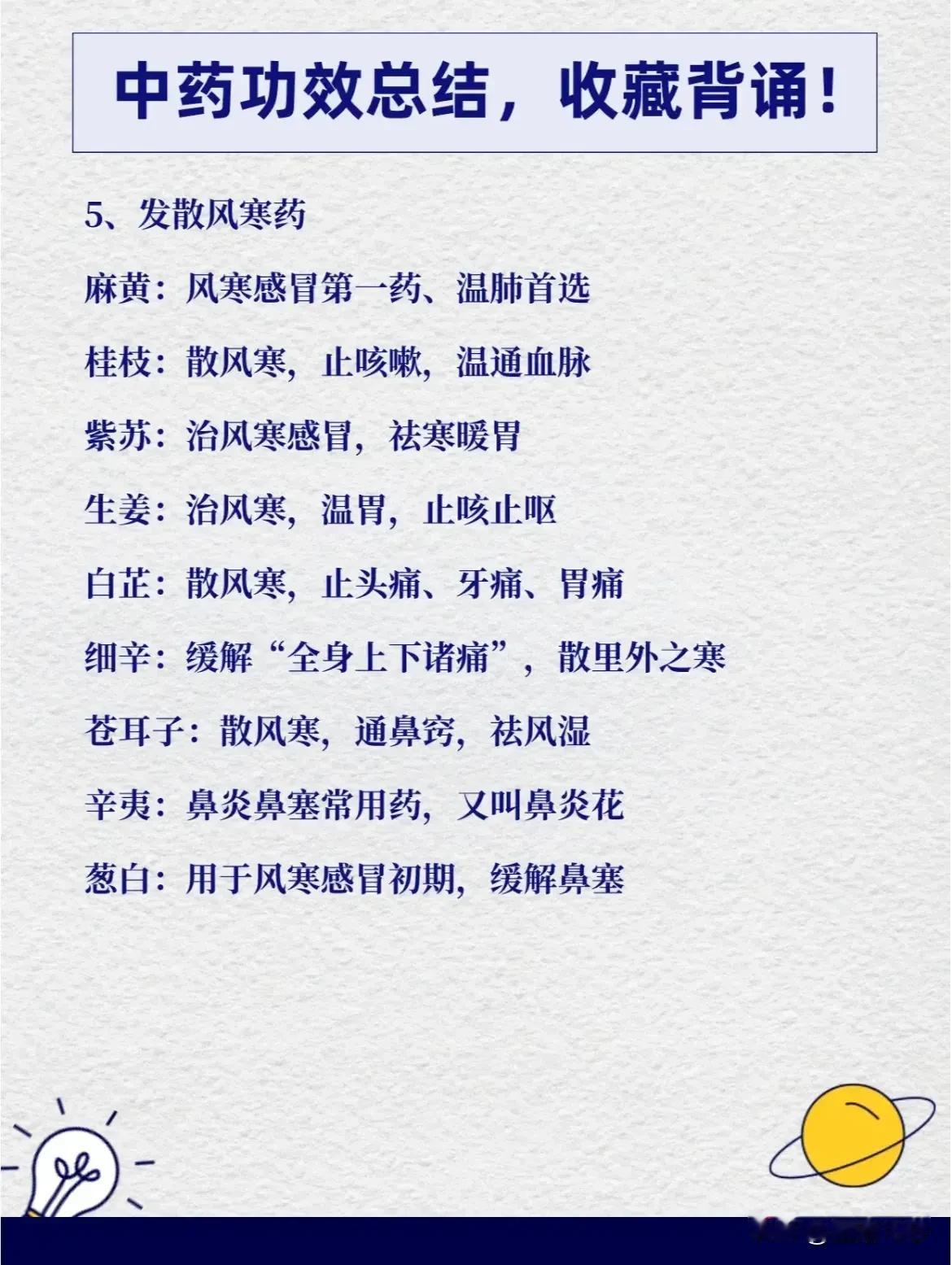 中药功效总结，收藏背诵！

5、发散风寒药

麻黄：风寒感冒第一药、温肺首选

桂枝：散风寒，止咳嗽，温通血脉

紫苏：治风寒感冒，祛寒暖胃

生姜：治风寒，温胃，止咳止呕

白芷：散风寒，止头痛、牙痛、胃痛

细辛：缓解“全身上下诸痛”，散里外之寒

苍耳子：散风寒，通鼻窍，祛风湿

辛夷：鼻炎鼻塞常用药，又叫鼻炎花

葱白：用于风寒感冒初期，缓解鼻塞